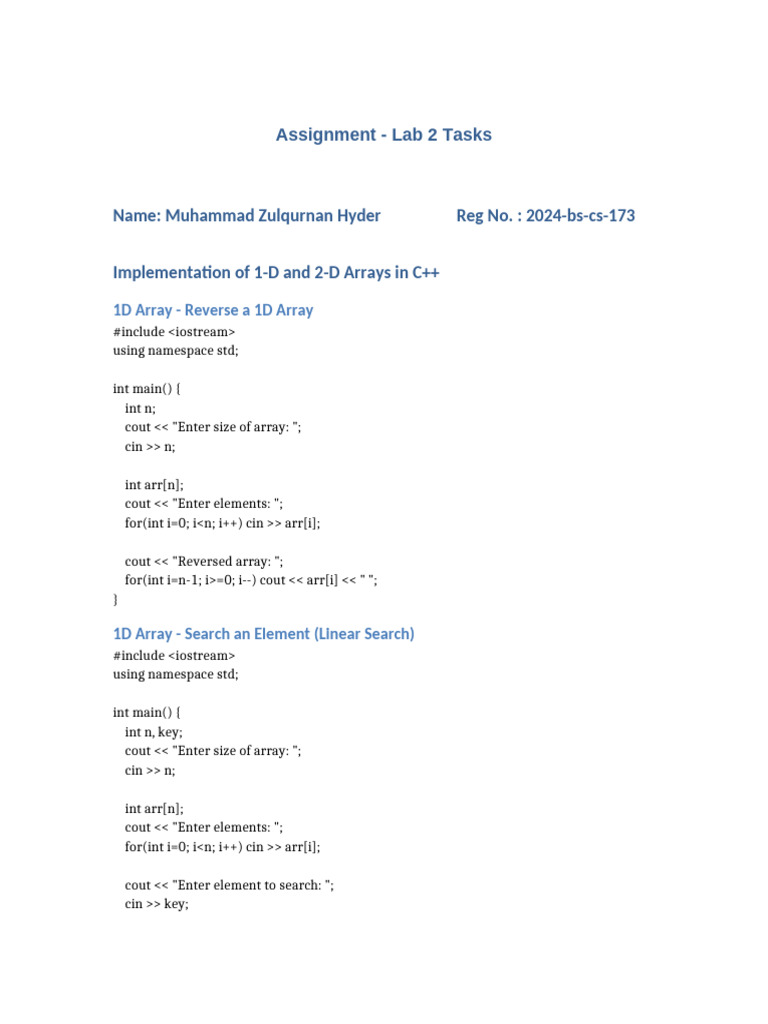 Assignment - Lab 2 Tasks

Name: Muhammad Zulqurnan Hyder Reg No. : 2024-bs-cs-173

Implementation of 1-D and 2-D Arrays in C++

1D Array - Reverse a 1D Array

#include <iostream>
using namespace std;

int main() {
int n;
cout << "Enter size of array: ";
cin >> n;

int arr[n];
cout << "Enter elements: ";
for(int i=0; i<n; i++) cin >> arr[i];

cout << "Reversed array: ";
for(int i=n-1; i>=0; i--) cout << arr[i] << " ";
}

1D Array - Search an Element (LInear Search)

#include <iostream>
using namespace std;

int main() {
int n, key;
cout << "Enter size of array: ";
cin >> n;

int arr[n];
cout << "Enter elements: ";
for(int i=0; i<n; i++) cin >> arr[i];

cout << "Enter element to search: ";
cin >> key;